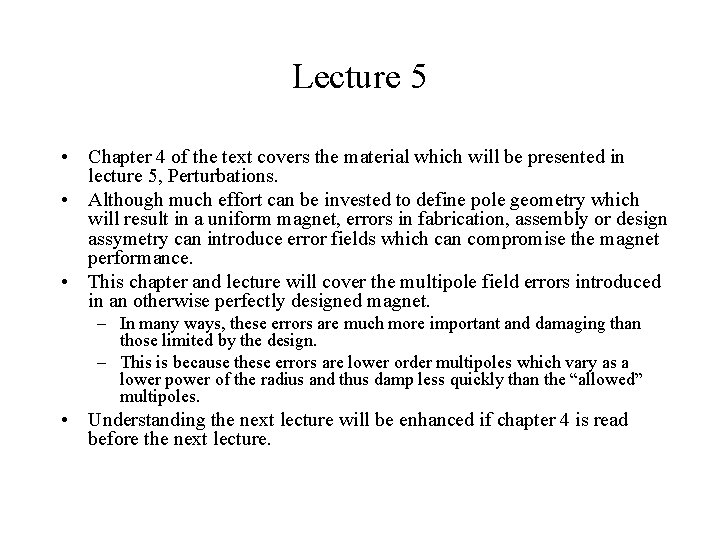 Lecture 5

• Chapter 4 of the text covers the material which will be presented in lecture 5, Perturbations.
• Although much effort can be invested to define pole geometry which will result in a uniform magnet, errors in fabrication, assembly or design assymetry can introduce error fields which can compromise the magnet performance.
• This chapter and lecture will cover the multipole field errors introduced in an otherwise perfectly designed magnet.
  – In many ways, these errors are much more important and damaging than those limited by the design.
  – This is because these errors are lower order multipoles which vary as a lower power of the radius and thus damp less quickly than the “allowed” multipoles.
• Understanding the next lecture will be enhanced if chapter 4 is read before the next lecture.